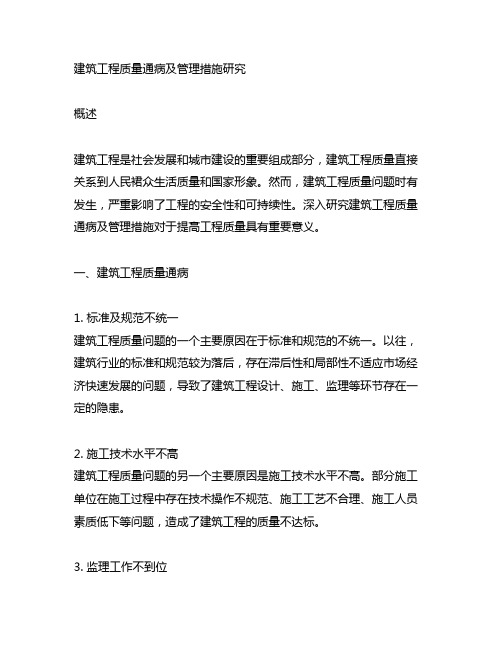 建筑工程质量通病及管理措施研究

概述

建筑工程是社会发展和城市建设的重要组成部分，建筑工程质量直接关系到人民裙众生活质量和国家形象。然而，建筑工程质量问题时有发生，严重影响了工程的安全性和可持续性。深入研究建筑工程质量通病及管理措施对于提高工程质量具有重要意义。

一、建筑工程质量通病

1. 标准及规范不统一
建筑工程质量问题的一个主要原因在于标准和规范的不统一。以往，建筑行业的标准和规范较为落后，存在滞后性和局部性不适应市场经济快速发展的问题，导致了建筑工程设计、施工、监理等环节存在一定的隐患。

2. 施工技术水平不高
建筑工程质量问题的另一个主要原因是施工技术水平不高。部分施工单位在施工过程中存在技术操作不规范、施工工艺不合理、施工人员素质低下等问题，造成了建筑工程的质量不达标。

3. 监理工作不到位